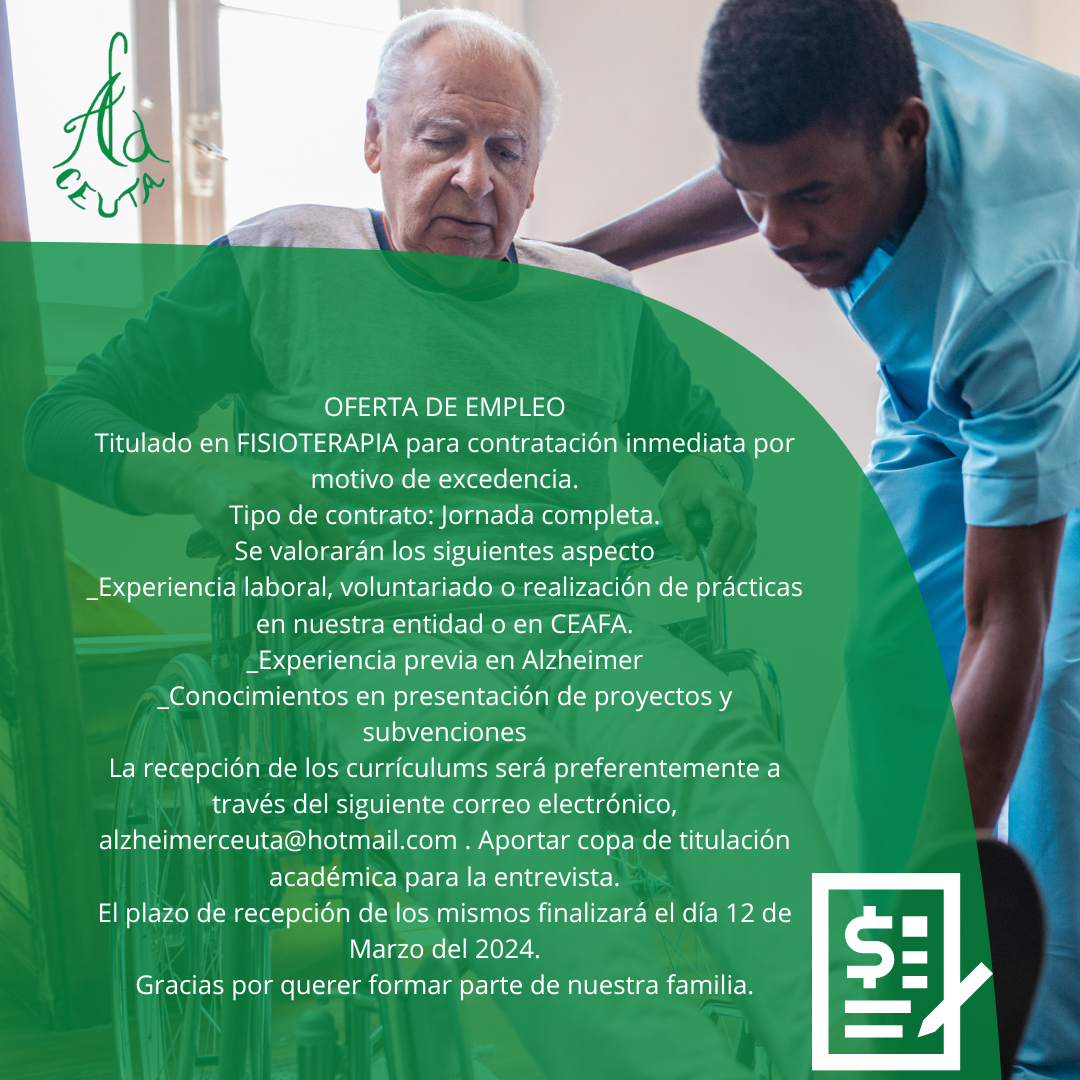 Afa
CEUTA

OFERTA DE EMPLEO

Titulado en FISIOTERAPIA para contratación inmediata por motivo de excedencia.

Tipo de contrato: Jornada completa.

Se valorarán los siguientes aspecto

_Experiencia laboral, voluntariado o realización de prácticas en nuestra entidad o en CEAFA.

_Experiencia previa en Alzheimer

_Conocimientos en presentación de proyectos y subvenciones

La recepción de los currículums será preferentemente a través del siguiente correo electrónico, alzheimerceuta@hotmail.com . Aportar copa de titulación académica para la entrevista.

El plazo de recepción de los mismos finalizará el día 12 de Marzo del 2024.

Gracias por querer formar parte de nuestra familia.